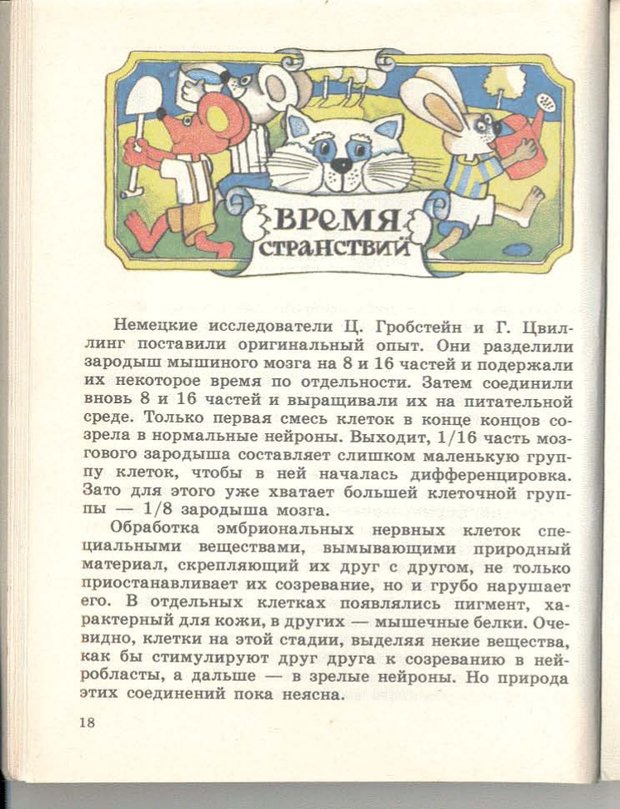 ВРЕМЯ СТРАНСТВИЙ

Немецкие исследователи Ц. Гробстейн и Г. Цвиллинг поставили оригинальный опыт. Они разделили зародыш мышиного мозга на 8 и 16 частей и подержали их некоторое время по отдельности. Затем соединили вновь 8 и 16 частей и выращивали их на питательной среде. Только первая смесь клеток в конце концов созрела в нормальные нейроны. Выходит, 1/16 часть мозгового зародыша составляет слишком маленькую группу клеток, чтобы в ней началась дифференцировка. Зато для этого уже хватает большей клеточной группы — 1/8 зародыша мозга.

Обработка эмбриональных нервных клеток специальными веществами, вымывающими природный материал, скрепляющий их друг с другом, не только приостанавливает их созревание, но и грубо нарушает его. В отдельных клетках появлялись пигмент, характерный для кожи, в других — мышечные белки. Очевидно, клетки на этой стадии, выделяя некие вещества, как бы стимулируют друг друга к созреванию в нейробласты, а дальше — в зрелые нейроны. Но природа этих соединений пока неясна.

18